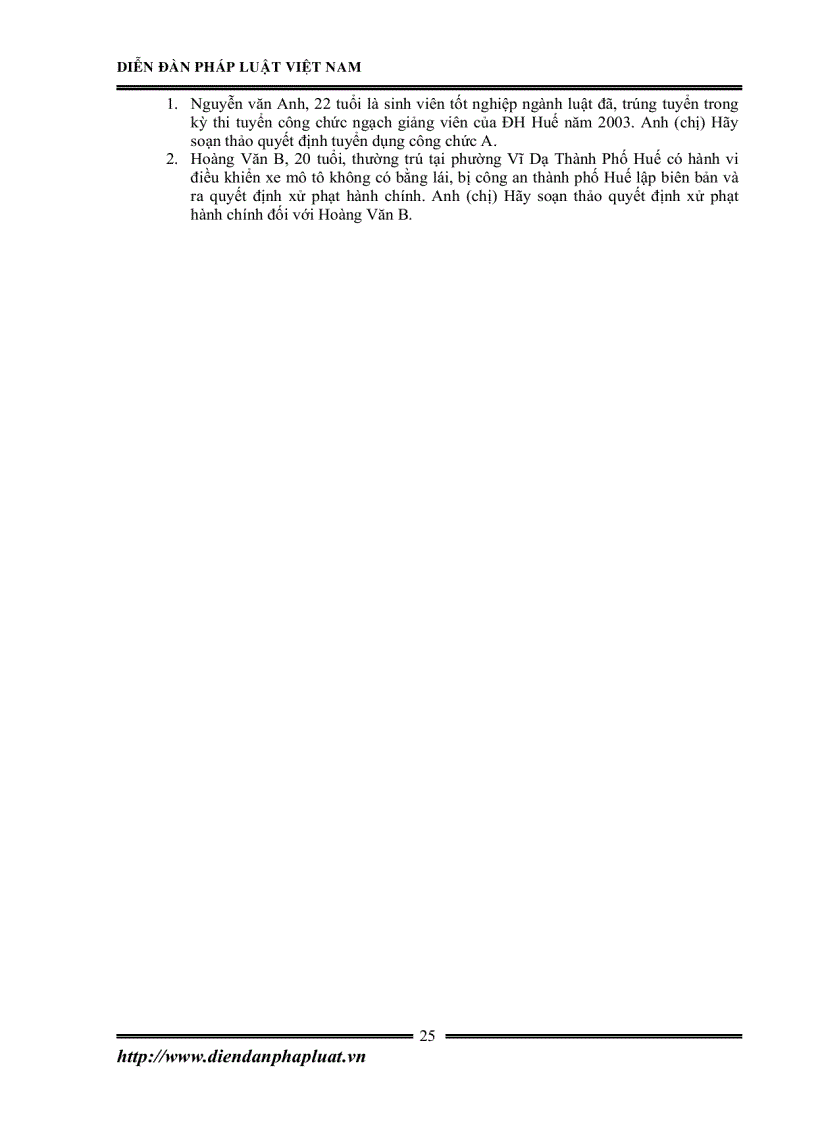 DIỄN ĐÀN PHÁP LUẬT VIỆT NAM

1. Nguyễn văn Anh, 22 tuổi là sinh viên tốt nghiệp ngành luật đã, trúng tuyển trong kỳ thi tuyển công chức ngạch giảng viên của ĐH Huế năm 2003. Anh (chị) Hãy soạn thảo quyết định tuyển dụng công chức A.
2. Hoàng Văn B, 20 tuổi, thường trú tại phường Vĩ Dạ Thành Phố Huế có hành vi điều khiển xe mô tô không có bằng lái, bị công an thành phố Huế lập biên bản và ra quyết định xử phạt hành chính. Anh (chị) Hãy soạn thảo quyết định xử phạt hành chính đối với Hoàng Văn B.

25

http://www.diendanphapluat.vn